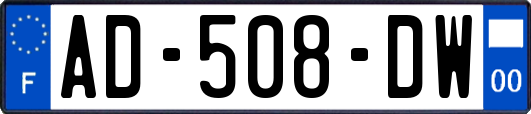 F
AD-508-DW
00